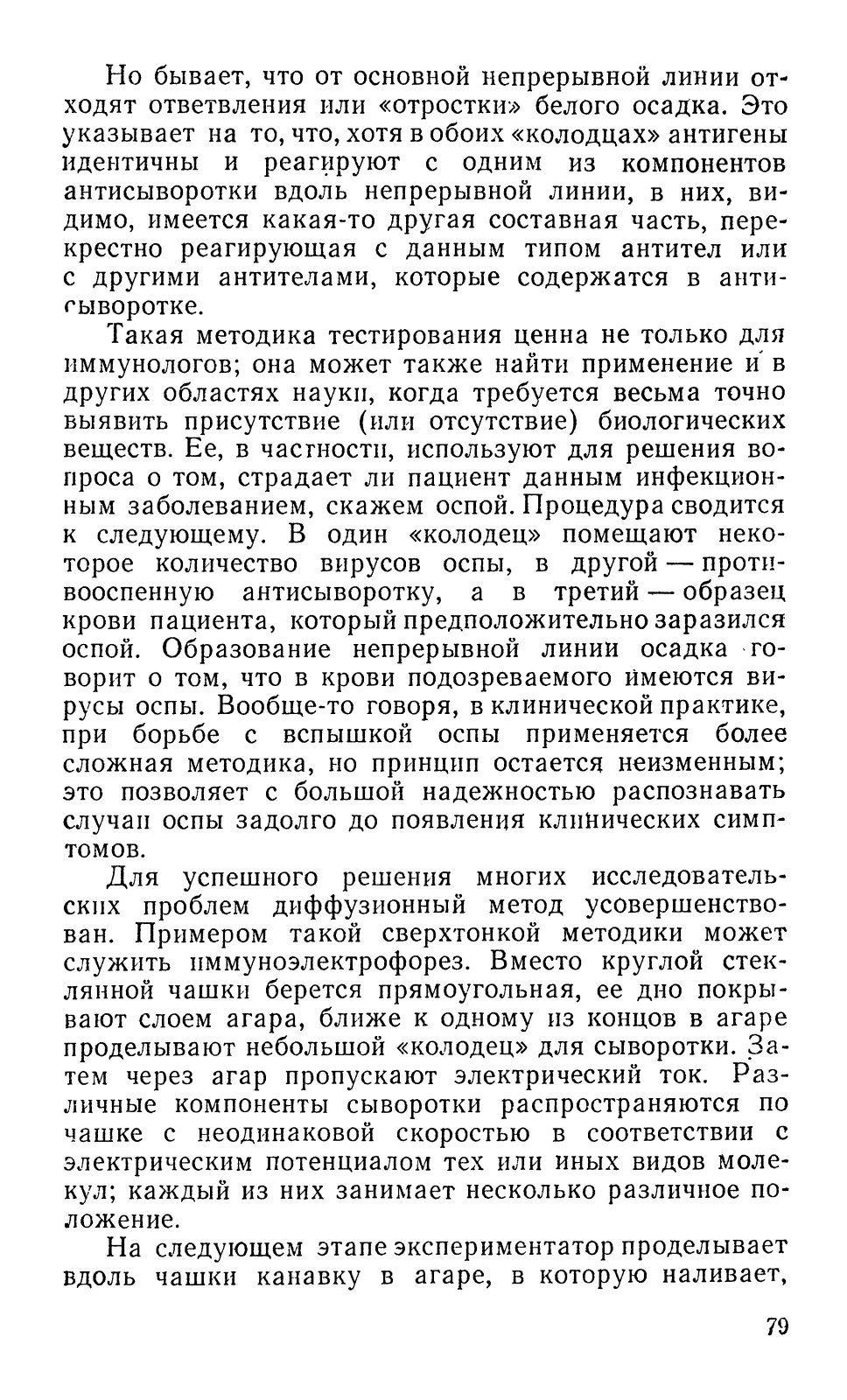 Но бывает, что от основной непрерывной линии отходят ответвления или «отростки» белого осадка. Это указывает на то, что, хотя в обоих «колодцах» антигены идентичны и реагируют с одним из компонентов антисыворотки вдоль непрерывной линии, в них, видимо, имеется какая-то другая составная часть, перекрестно реагирующая с данным типом антител или с другими антителами, которые содержатся в антисыворотке.

Такая методика тестирования ценна не только для иммунологов; она может также найти применение и в других областях науки, когда требуется весьма точно выявить присутствие (или отсутствие) биологических веществ. Ее, в частности, используют для решения вопроса о том, страдает ли пациент данным инфекционным заболеванием, скажем оспой. Процедура сводится к следующему. В один «колодец» помещают некоторое количество вирусов оспы, в другой — противооспенную антисыворотку, а в третий — образец крови пациента, который предположительно заразился оспой. Образование непрерывной линии осадка говорит о том, что в крови подозреваемого имеются вирусы оспы. Вообще-то говоря, в клинической практике, при борьбе с вспышкой оспы применяется более сложная методика, но принцип остается неизменным; это позволяет с большой надежностью распознавать случаи оспы задолго до появления клинических симптомов.

Для успешного решения многих исследовательских проблем диффузионный метод усовершенствован. Примером такой сверхтонкой методики может служить иммуноэлектрофорез. Вместо круглой стеклянной чашки берется прямоугольная, ее дно покрывают слоем агара, ближе к одному из концов в агаре проделывают небольшой «колодец» для сыворотки. Затем через агар пропускают электрический ток. Различные компоненты сыворотки распространяются по чашке с неодинаковой скоростью в соответствии с электрическим потенциалом тех или иных видов молекул; каждый из них занимает несколько различное положение.

На следующем этапе экспериментатор проделывает вдоль чашки канавку в агаре, в которую наливает,

79